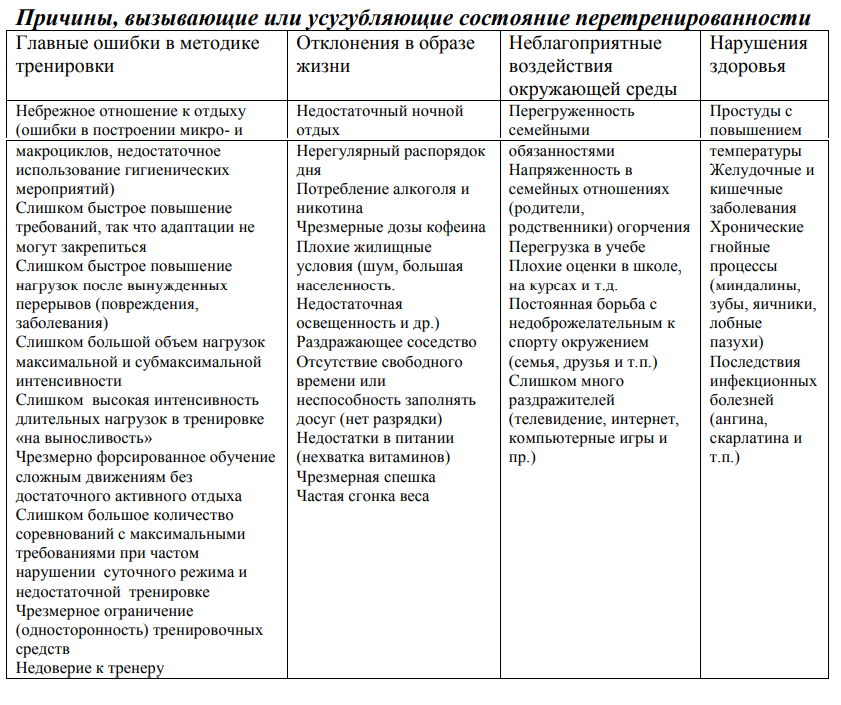 Причины, вызывающие или усугубляющие состояние перетренированности

| Главные ошибки в методике тренировки | Отклонения в образе жизни | Неблагоприятные воздействия окружающей среды | Нарушения здоровья |
|---|---|---|---|
| Небрежное отношение к отдыху (ошибки в построении микро- и | Недостаточный ночной отдых | Перегруженность семейными | Простуды с повышением |
| макроциклов, недостаточное использование гигиенических мероприятий) Слишком быстрое повышение требований, так что адаптации не могут закрепиться Слишком быстрое повышение нагрузок после вынужденных перерывов (повреждения, заболевания) Слишком большой объем нагрузок максимальной и субмаксимальной интенсивности Слишком высокая интенсивность длительных нагрузок в тренировке «на выносливость» Чрезмерно форсированное обучение сложным движениям без достаточного активного отдыха Слишком большое количество соревнований с максимальными требованиями при частом нарушении суточного режима и недостаточной тренировке Чрезмерное ограничение (односторонность) тренировочных средств Недоверие к тренеру | Нерегулярный распорядок дня Потребление алкоголя и никотина Чрезмерные дозы кофеина Плохие жилищные условия (шум, большая населенность. Недостаточная освещенность и др.) Раздражающее соседство Отсутствие свободного времени или неспособность заполнять досуг (нет разрядки) Недостатки в питании (нехватка витаминов) Чрезмерная спешка Частая сгонка веса | обязанностями Напряженность в семейных отношениях (родители, родственники) огорчения Перегрузка в учебе Плохие оценки в школе, на курсах и т.д. Постоянная борьба с недоброжелательным к спорту окружением (семья, друзья и т.п.) Слишком много раздражителей (телевидение, интернет, компьютерные игры и пр.) | температуры Желудочные и кишечные заболевания Хронические гнойные процессы (миндалины, зубы, яичники, лобные пазухи) Последствия инфекционных болезней (ангина, скарлатина и т.п.) |